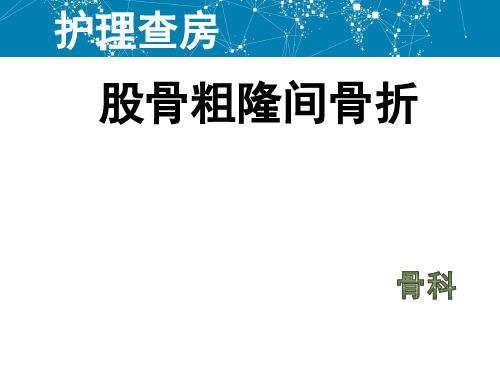 护理查房

股骨粗隆间骨折

骨科